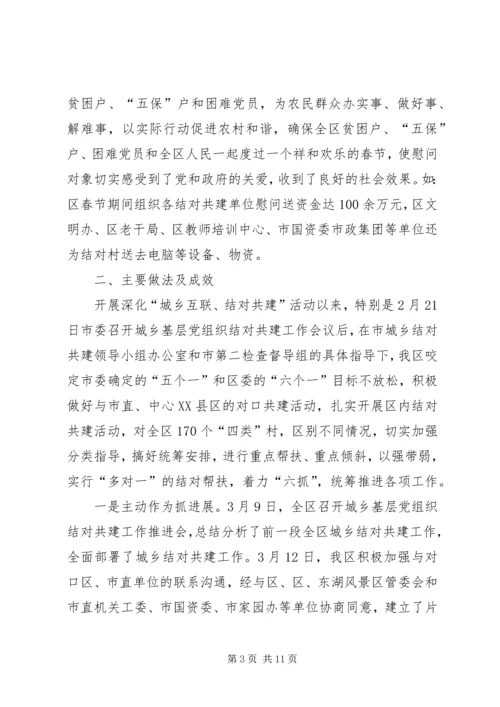 贫困户、“五保”户和困难党员，为农民群众办实事、做好事、解难事，以实际行动促进农村和谐，确保全区贫困户、“五保”户、困难党员和全区人民一起度过一个祥和欢乐的春节，使慰问对象切实感受到了党和政府的关爱，收到了良好的社会效果。如：区春节期间组织各结对共建单位慰问送资金达100余万元，区文明办、区老干局、区教师培训中心、市国资委市政集团等单位还为结对村送去电脑等设备、物资。

二、主要做法及成效

开展深化“城乡互联、结对共建”活动以来，特别是2月21日市委召开城乡基层党组织结对共建工作会议后，在市城乡结对共建领导小组办公室和市第二检查督导组的具体指导下，我区咬定市委确定的“五个一”和区委的“六个一”目标不放松，积极做好与市直、中心XX县区的对口共建活动，扎实开展区内结对共建活动，对全区170个“四类”村，区别不同情况，切实加强分类指导，搞好统筹安排，进行重点帮扶、重点倾斜，以强带弱，实行“多对一”的结对帮扶，着力“六抓”，统筹推进各项工作。

一是主动作为抓进展。3月9日，全区召开城乡基层党组织结对共建工作推进会，总结分析了前一段全区城乡结对共建工作，全面部署了城乡结对共建工作。3月12日，我区积极加强与对口区、市直单位的联系沟通，经与区、区、东湖风景区管委会和市直机关工委、市国资委、市家园办等单位协商同意，建立了片

第3页 共11页